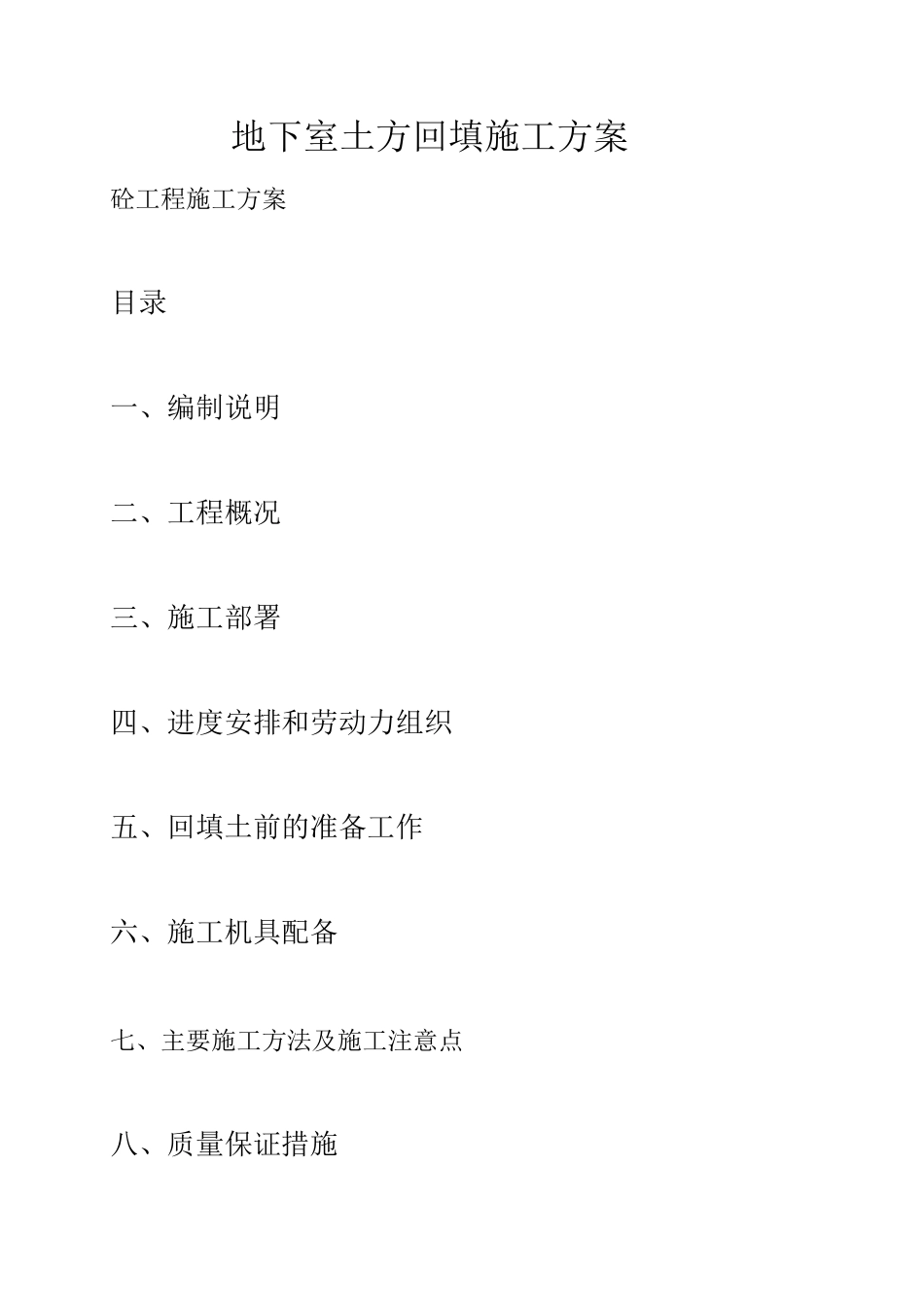 地下室土方回填施工方案

砼工程施工方案

目录

一、编制说明

二、工程概况

三、施工部署

四、进度安排和劳动力组织

五、回填土前的准备工作

六、施工机具配备

七、主要施工方法及施工注意点

八、质量保证措施